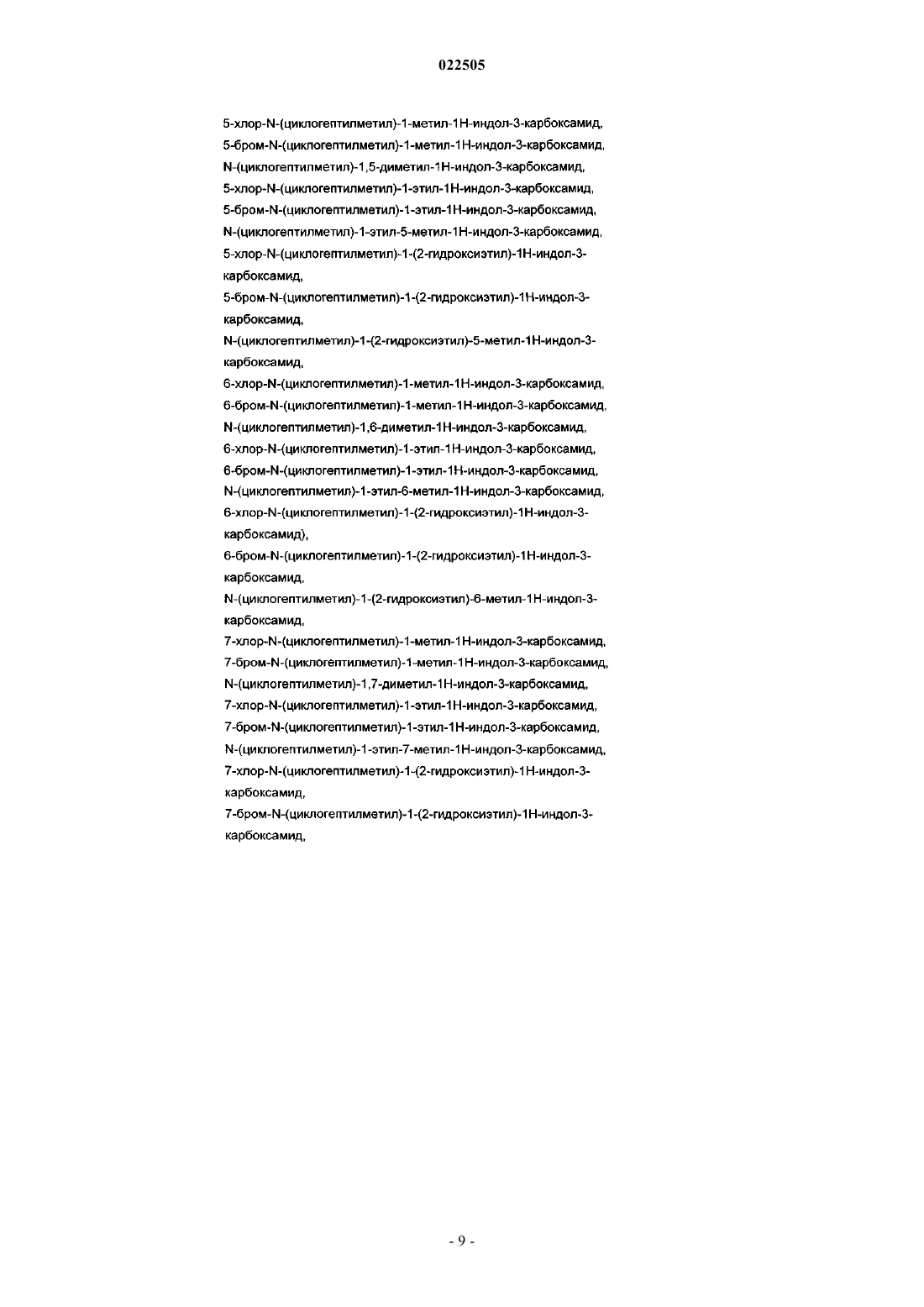 022505

5-хлор-N-(циклогептилметил)-1-метил-1H-индол-3-карбоксамид,
5-бром-N-(циклогептилметил)-1-метил-1H-индол-3-карбоксамид,
N-(циклогептилметил)-1,5-диметил-1H-индол-3-карбоксамид,
5-хлор-N-(циклогептилметил)-1-этил-1H-индол-3-карбоксамид,
5-бром-N-(циклогептилметил)-1-этил-1H-индол-3-карбоксамид,
N-(циклогептилметил)-1-этил-5-метил-1H-индол-3-карбоксамид,
5-хлор-N-(циклогептилметил)-1-(2-гидроксиэтил)-1H-индол-3-карбоксамид,
5-бром-N-(циклогептилметил)-1-(2-гидроксиэтил)-1H-индол-3-карбоксамид,
N-(циклогептилметил)-1-(2-гидроксиэтил)-5-метил-1H-индол-3-карбоксамид,
6-хлор-N-(циклогептилметил)-1-метил-1H-индол-3-карбоксамид,
6-бром-N-(циклогептилметил)-1-метил-1H-индол-3-карбоксамид,
N-(циклогептилметил)-1,6-диметил-1H-индол-3-карбоксамид,
6-хлор-N-(циклогептилметил)-1-этил-1H-индол-3-карбоксамид,
6-бром-N-(циклогептилметил)-1-этил-1H-индол-3-карбоксамид,
N-(циклогептилметил)-1-этил-6-метил-1H-индол-3-карбоксамид,
6-хлор-N-(циклогептилметил)-1-(2-гидроксиэтил)-1H-индол-3-карбоксамид),
6-бром-N-(циклогептилметил)-1-(2-гидроксиэтил)-1H-индол-3-карбоксамид,
N-(циклогептилметил)-1-(2-гидроксиэтил)-6-метил-1H-индол-3-карбоксамид,
7-хлор-N-(циклогептилметил)-1-метил-1H-индол-3-карбоксамид,
7-бром-N-(циклогептилметил)-1-метил-1H-индол-3-карбоксамид,
N-(циклогептилметил)-1,7-диметил-1H-индол-3-карбоксамид,
7-хлор-N-(циклогептилметил)-1-этил-1H-индол-3-карбоксамид,
7-бром-N-(циклогептилметил)-1-этил-1H-индол-3-карбоксамид,
N-(циклогептилметил)-1-этил-7-метил-1H-индол-3-карбоксамид,
7-хлор-N-(циклогептилметил)-1-(2-гидроксиэтил)-1H-индол-3-карбоксамид,
7-бром-N-(циклогептилметил)-1-(2-гидроксиэтил)-1H-индол-3-карбоксамид,

- 9 -